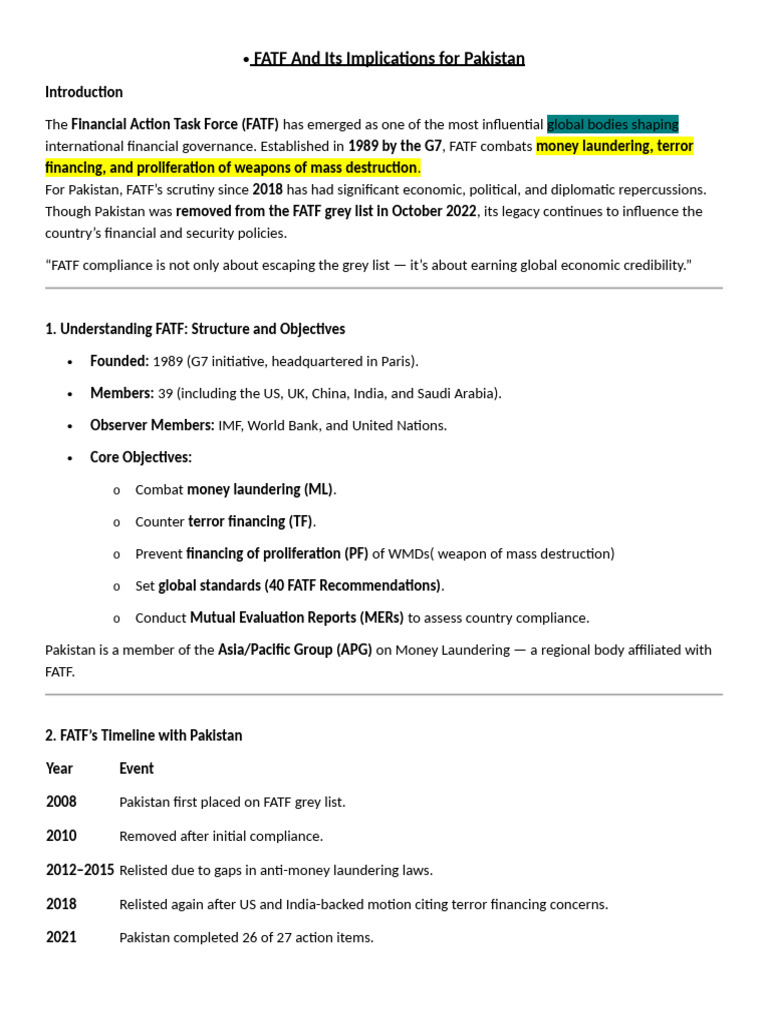 • FATF And Its Implications for Pakistan

Introduction

The Financial Action Task Force (FATF) has emerged as one of the most influential global bodies shaping international financial governance. Established in 1989 by the G7, FATF combats money laundering, terror financing, and proliferation of weapons of mass destruction.
For Pakistan, FATF's scrutiny since 2018 has had significant economic, political, and diplomatic repercussions. Though Pakistan was removed from the FATF grey list in October 2022, its legacy continues to influence the country's financial and security policies.

"FATF compliance is not only about escaping the grey list — it's about earning global economic credibility."

1. Understanding FATF: Structure and Objectives

• Founded: 1989 (G7 initiative, headquartered in Paris).

• Members: 39 (including the US, UK, China, India, and Saudi Arabia).

• Observer Members: IMF, World Bank, and United Nations.

• Core Objectives:

o Combat money laundering (ML).

o Counter terror financing (TF).

o Prevent financing of proliferation (PF) of WMDs( weapon of mass destruction)

o Set global standards (40 FATF Recommendations).

o Conduct Mutual Evaluation Reports (MERs) to assess country compliance.

Pakistan is a member of the Asia/Pacific Group (APG) on Money Laundering — a regional body affiliated with FATF.

2. FATF's Timeline with Pakistan

| Year | Event |
|---|---|
| 2008 | Pakistan first placed on FATF grey list. |
| 2010 | Removed after initial compliance. |
| 2012–2015 | Relisted due to gaps in anti-money laundering laws. |
| 2018 | Relisted again after US and India-backed motion citing terror financing concerns. |
| 2021 | Pakistan completed 26 of 27 action items. |